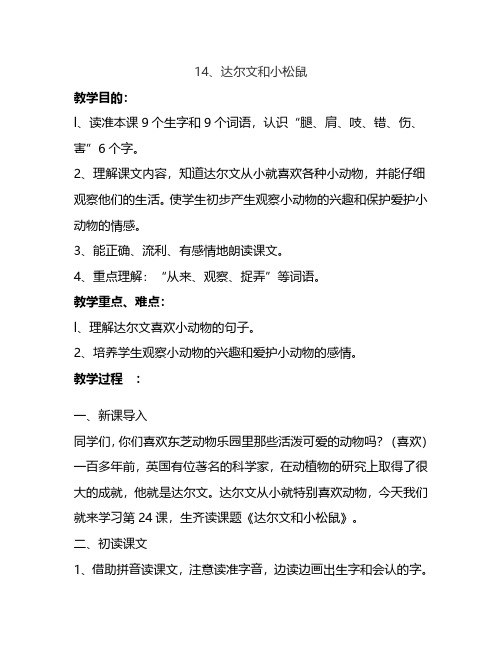 14、达尔文和小松鼠

教学目的：

l、读准本课 9 个生字和 9 个词语，认识“腿、肩、吱、错、伤、害”6 个字。

2、理解课文内容，知道达尔文从小就喜欢各种小动物，并能仔细观察他们的生活。使学生初步产生观察小动物的兴趣和保护爱护小动物的情感。

3、能正确、流利、有感情地朗读课文。

4、重点理解：“从来、观察、捉弄”等词语。

教学重点、难点：

l、理解达尔文喜欢小动物的句子。

2、培养学生观察小动物的兴趣和爱护小动物的感情。

教学过程 ：

一、新课导入

同学们，你们喜欢东芝动物乐园里那些活泼可爱的动物吗？（喜欢）一百多年前，英国有位著名的科学家，在动植物的研究上取得了很大的成就，他就是达尔文。达尔文从小就特别喜欢动物，今天我们就来学习第 24 课，生齐读课题《达尔文和小松鼠》。

二、初读课文

1、借助拼音读课文，注意读准字音，边读边画出生字和会认的字。